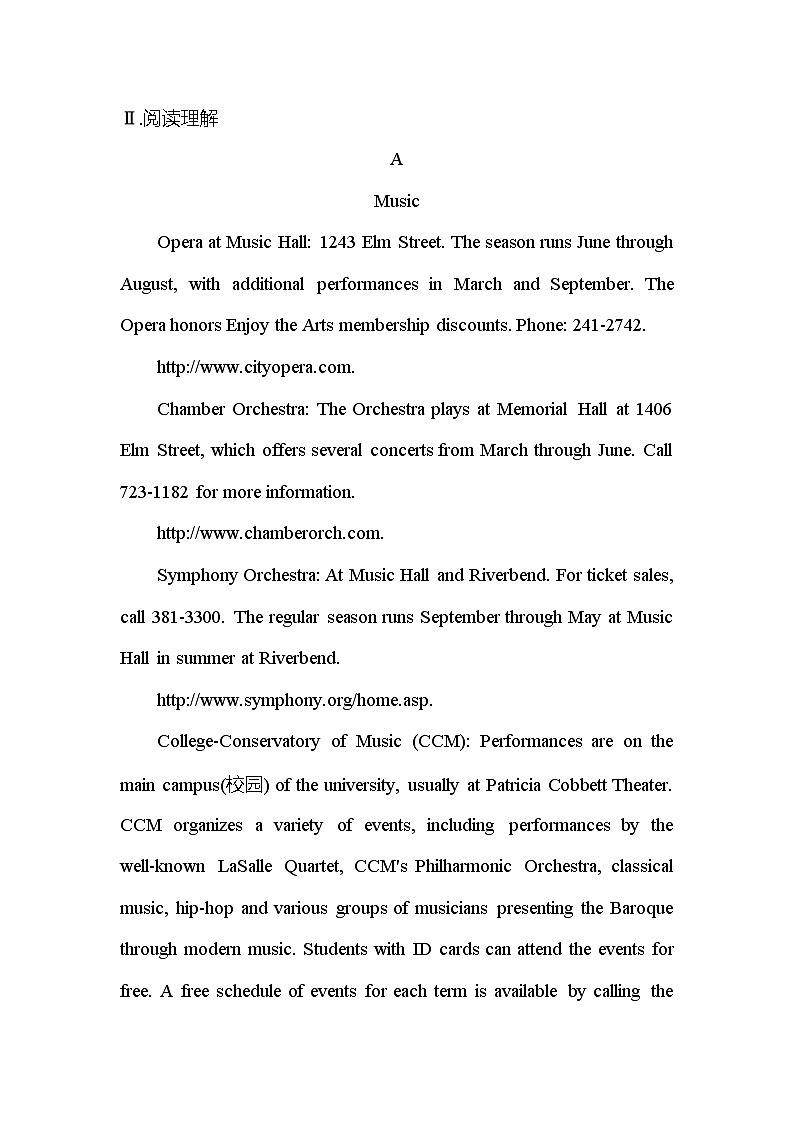 Ⅱ.阅读理解

A

Music

Opera at Music Hall: 1243 Elm Street. The season runs June through August, with additional performances in March and September. The Opera honors Enjoy the Arts membership discounts. Phone: 241-2742.

http://www.cityopera.com.

Chamber Orchestra: The Orchestra plays at Memorial Hall at 1406 Elm Street, which offers several concerts from March through June. Call 723-1182 for more information.

http://www.chamberorch.com.

Symphony Orchestra: At Music Hall and Riverbend. For ticket sales, call 381-3300. The regular season runs September through May at Music Hall in summer at Riverbend.

http://www.symphony.org/home.asp.

College-Conservatory of Music (CCM): Performances are on the main campus(校园) of the university, usually at Patricia Cobbett Theater. CCM organizes a variety of events, including performances by the well-known LaSalle Quartet, CCM's Philharmonic Orchestra, classical music, hip-hop and various groups of musicians presenting the Baroque through modern music. Students with ID cards can attend the events for free. A free schedule of events for each term is available by calling the